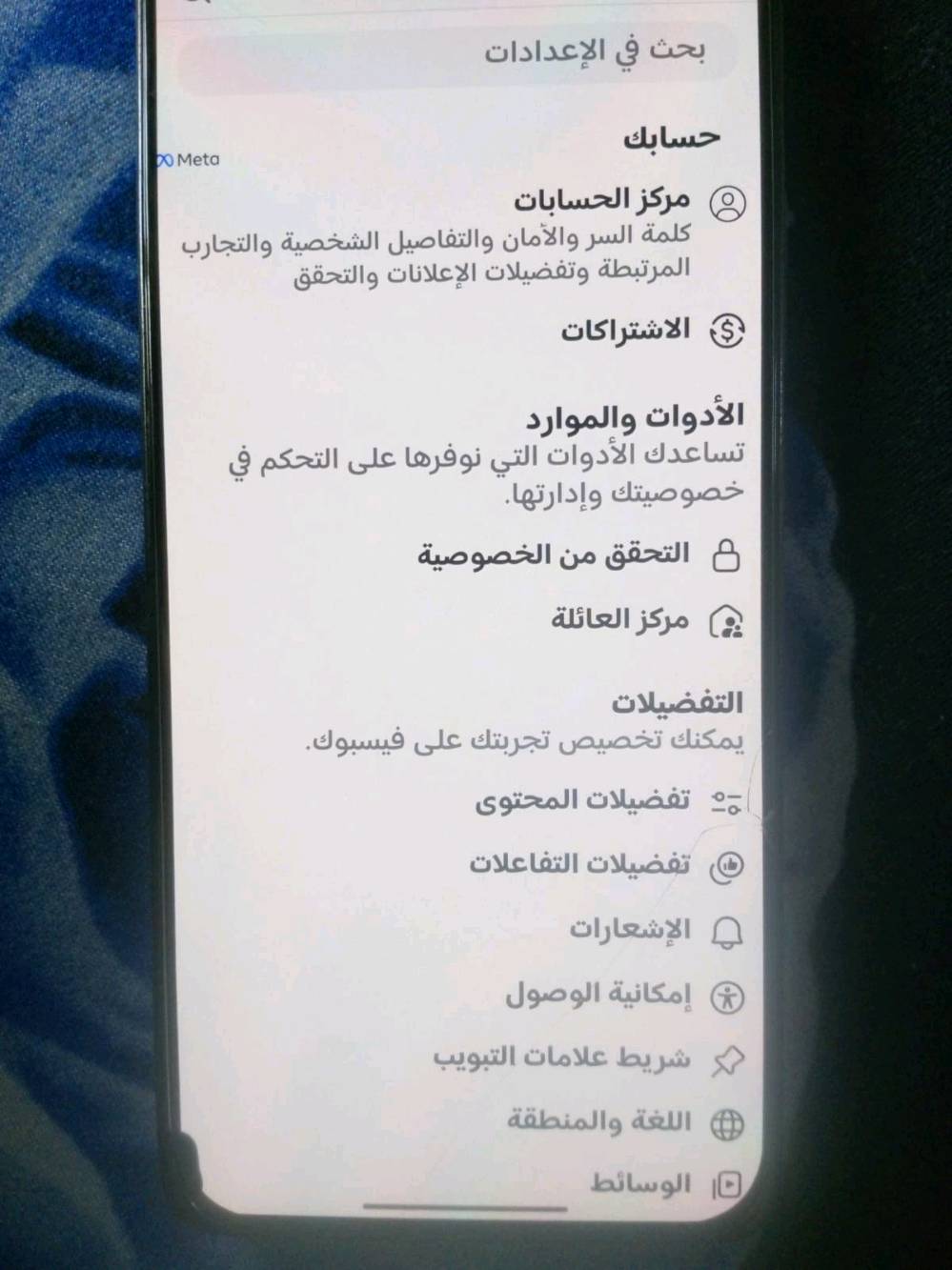 بحث في الإعدادات

حسابك

Meta

مركز الحسابات
كلمة السر والأمان والتفاصيل الشخصية والتجارب المرتبطة وتفضيلات الإعلانات والتحقق

الاشتراكات

الأدوات والموارد
تساعدك الأدوات التي نوفرها على التحكم في خصوصيتك وإدارتها.

التحقق من الخصوصية

مركز العائلة

التفضيلات
يمكنك تخصيص تجربتك على فيسبوك.

تفضيلات المحتوى

تفضيلات التفاعلات

الإشعارات

إمكانية الوصول

شريط علامات التبويب

اللغة والمنطقة

الوسائط